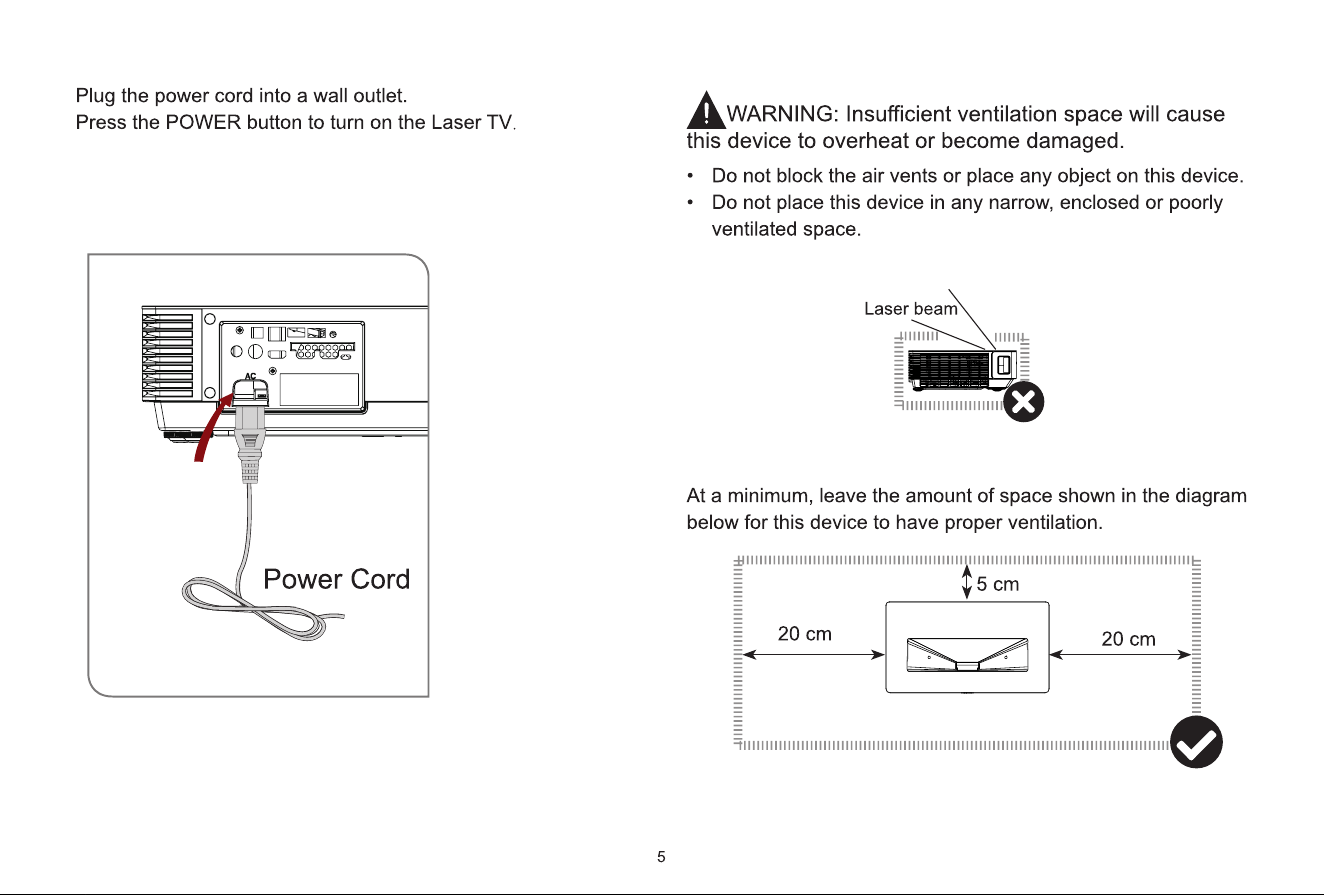 Plug the power cord into a wall outlet.
Press the POWER button to turn on the Laser TV.

AC

Power Cord

WARNING: Insufficient ventilation space will cause this device to overheat or become damaged.

• Do not block the air vents or place any object on this device.
• Do not place this device in any narrow, enclosed or poorly ventilated space.

Laser beam

At a minimum, leave the amount of space shown in the diagram below for this device to have proper ventilation.

5 cm
20 cm
20 cm

5